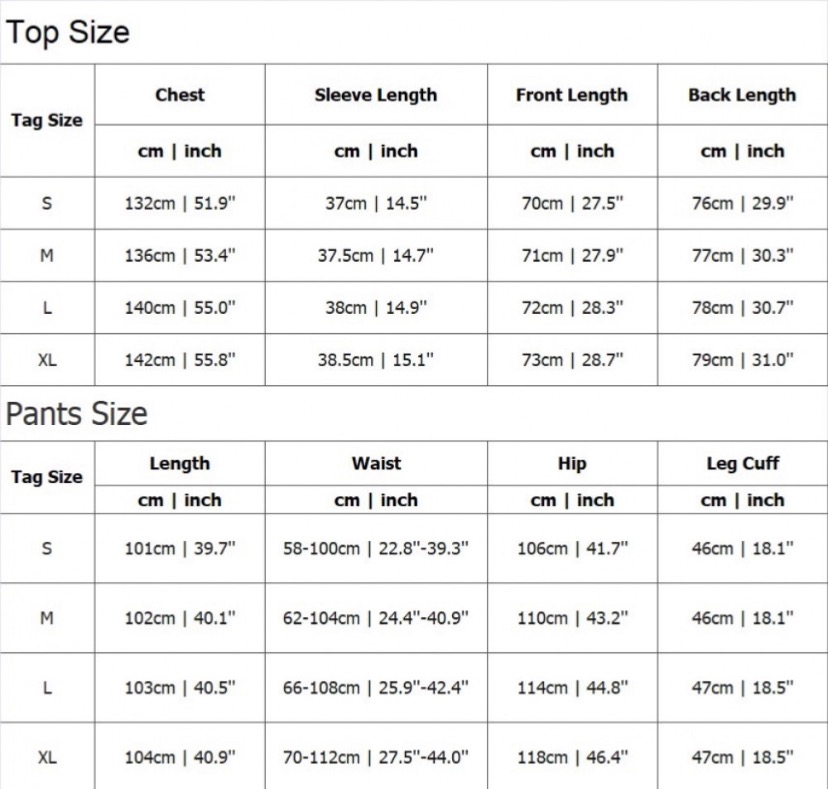 Top Size

| Tag Size | Chest | Sleeve Length | Front Length | Back Length |
|---|---|---|---|---|
| | cm \| inch | cm \| inch | cm \| inch | cm \| inch |
| S | 132cm \| 51.9" | 37cm \| 14.5" | 70cm \| 27.5" | 76cm \| 29.9" |
| M | 136cm \| 53.4" | 37.5cm \| 14.7" | 71cm \| 27.9" | 77cm \| 30.3" |
| L | 140cm \| 55.0" | 38cm \| 14.9" | 72cm \| 28.3" | 78cm \| 30.7" |
| XL | 142cm \| 55.8" | 38.5cm \| 15.1" | 73cm \| 28.7" | 79cm \| 31.0" |

Pants Size

| Tag Size | Length | Waist | Hip | Leg Cuff |
|---|---|---|---|---|
| | cm \| inch | cm \| inch | cm \| inch | cm \| inch |
| S | 101cm \| 39.7" | 58-100cm \| 22.8"-39.3" | 106cm \| 41.7" | 46cm \| 18.1" |
| M | 102cm \| 40.1" | 62-104cm \| 24.4"-40.9" | 110cm \| 43.2" | 46cm \| 18.1" |
| L | 103cm \| 40.5" | 66-108cm \| 25.9"-42.4" | 114cm \| 44.8" | 47cm \| 18.5" |
| XL | 104cm \| 40.9" | 70-112cm \| 27.5"-44.0" | 118cm \| 46.4" | 47cm \| 18.5" |